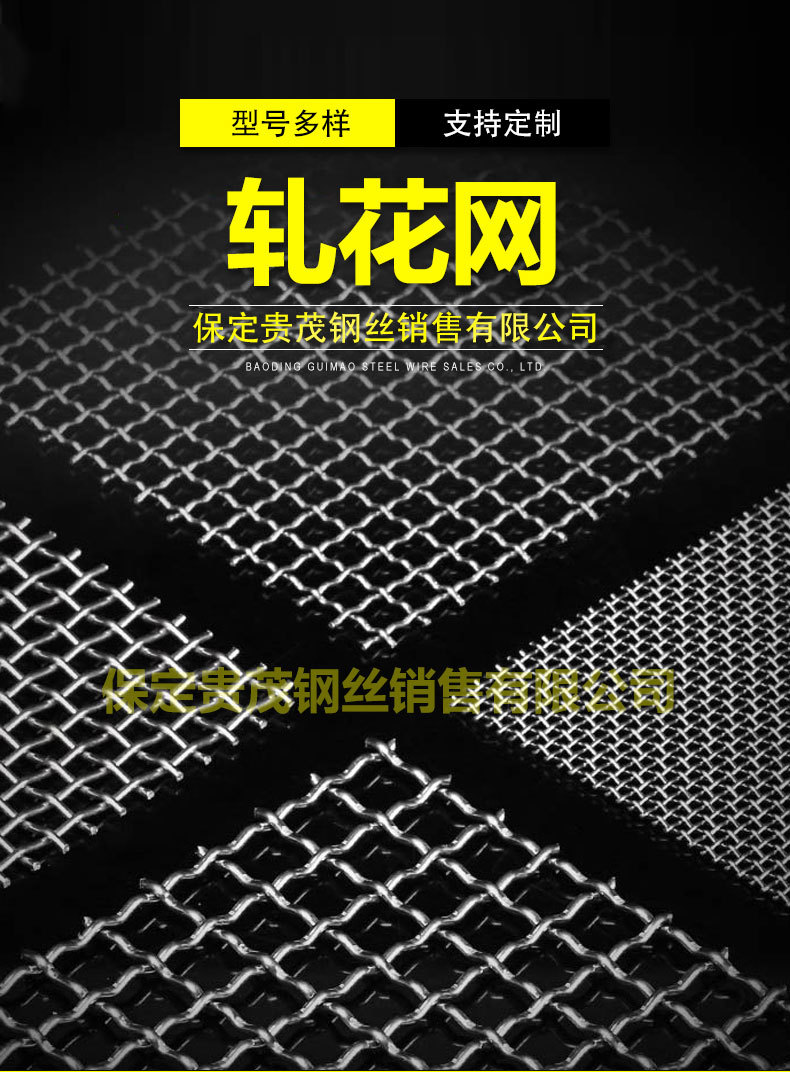 型号多样 支持定制

轧花网

保定贵茂钢丝销售有限公司

BAODING GUIMAO STEEL WIRE SALES CO., LTD

保定贵茂钢丝销售有限公司